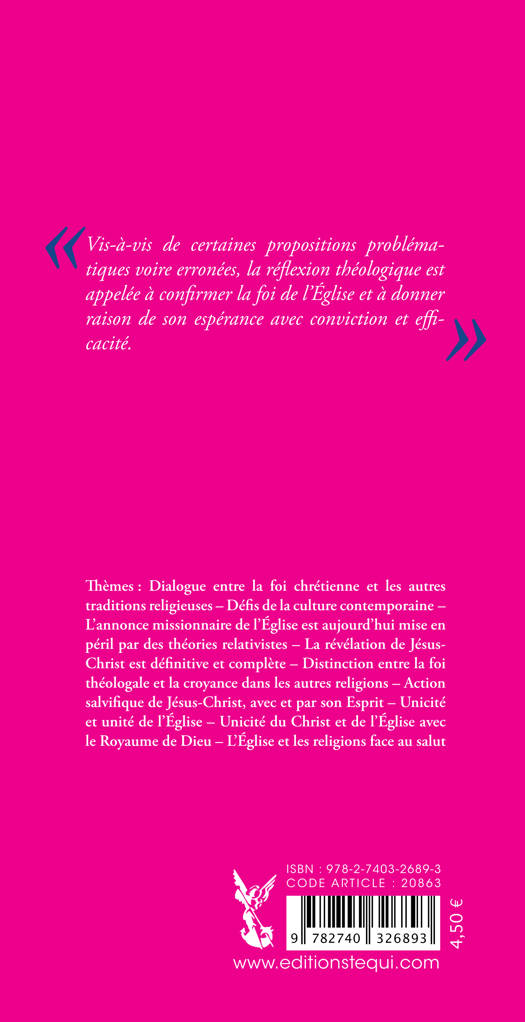 « Vis-à-vis de certaines propositions problématiques voire erronées, la réflexion théologique est appelée à confirmer la foi de l'Église et à donner raison de son espérance avec conviction et efficacité. »

Thèmes : Dialogue entre la foi chrétienne et les autres traditions religieuses – Défis de la culture contemporaine – L'annonce missionnaire de l'Église est aujourd'hui mise en péril par des théories relativistes – La révélation de Jésus-Christ est définitive et complète – Distinction entre la foi théologale et la croyance dans les autres religions – Action salvifique de Jésus-Christ, avec et par son Esprit – Unicité et unité de l'Église – Unicité du Christ et de l'Église avec le Royaume de Dieu – L'Église et les religions face au salut

ISBN : 978-2-7403-2689-3
CODE ARTICLE : 20863
9 782740 326893
4,50 €
www.editionstequi.com